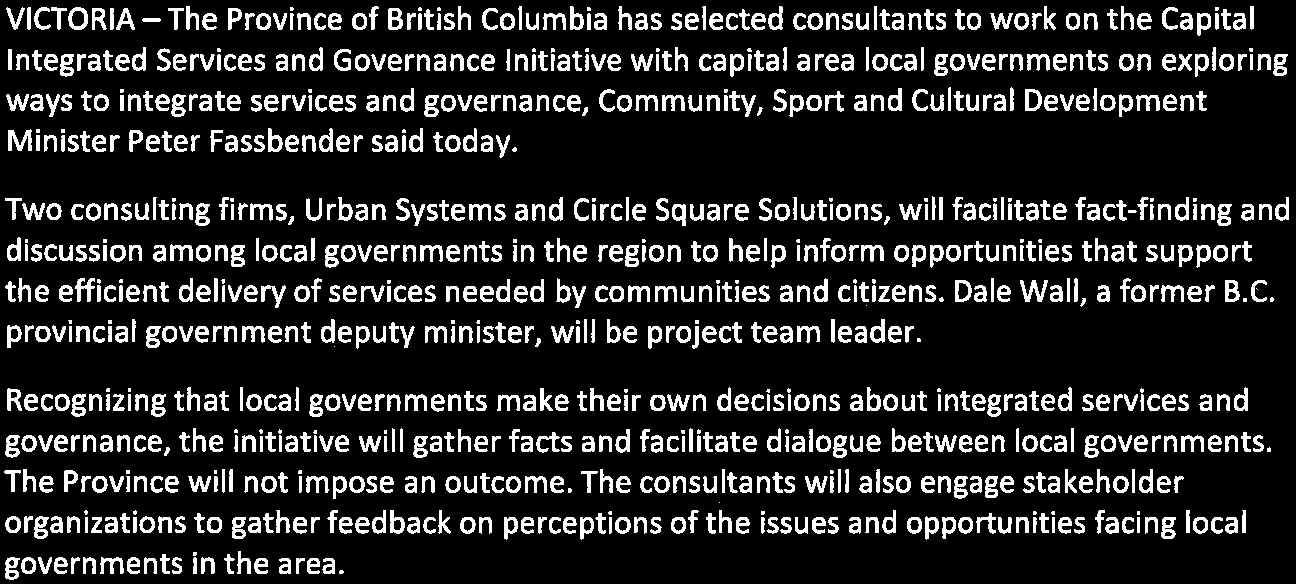 VICTORIA – The Province of British Columbia has selected consultants to work on the Capital Integrated Services and Governance Initiative with capital area local governments on exploring ways to integrate services and governance, Community, Sport and Cultural Development Minister Peter Fassbender said today.

Two consulting firms, Urban Systems and Circle Square Solutions, will facilitate fact-finding and discussion among local governments in the region to help inform opportunities that support the efficient delivery of services needed by communities and citizens. Dale Wall, a former B.C. provincial government deputy minister, will be project team leader.

Recognizing that local governments make their own decisions about integrated services and governance, the initiative will gather facts and facilitate dialogue between local governments. The Province will not impose an outcome. The consultants will also engage stakeholder organizations to gather feedback on perceptions of the issues and opportunities facing local governments in the area.